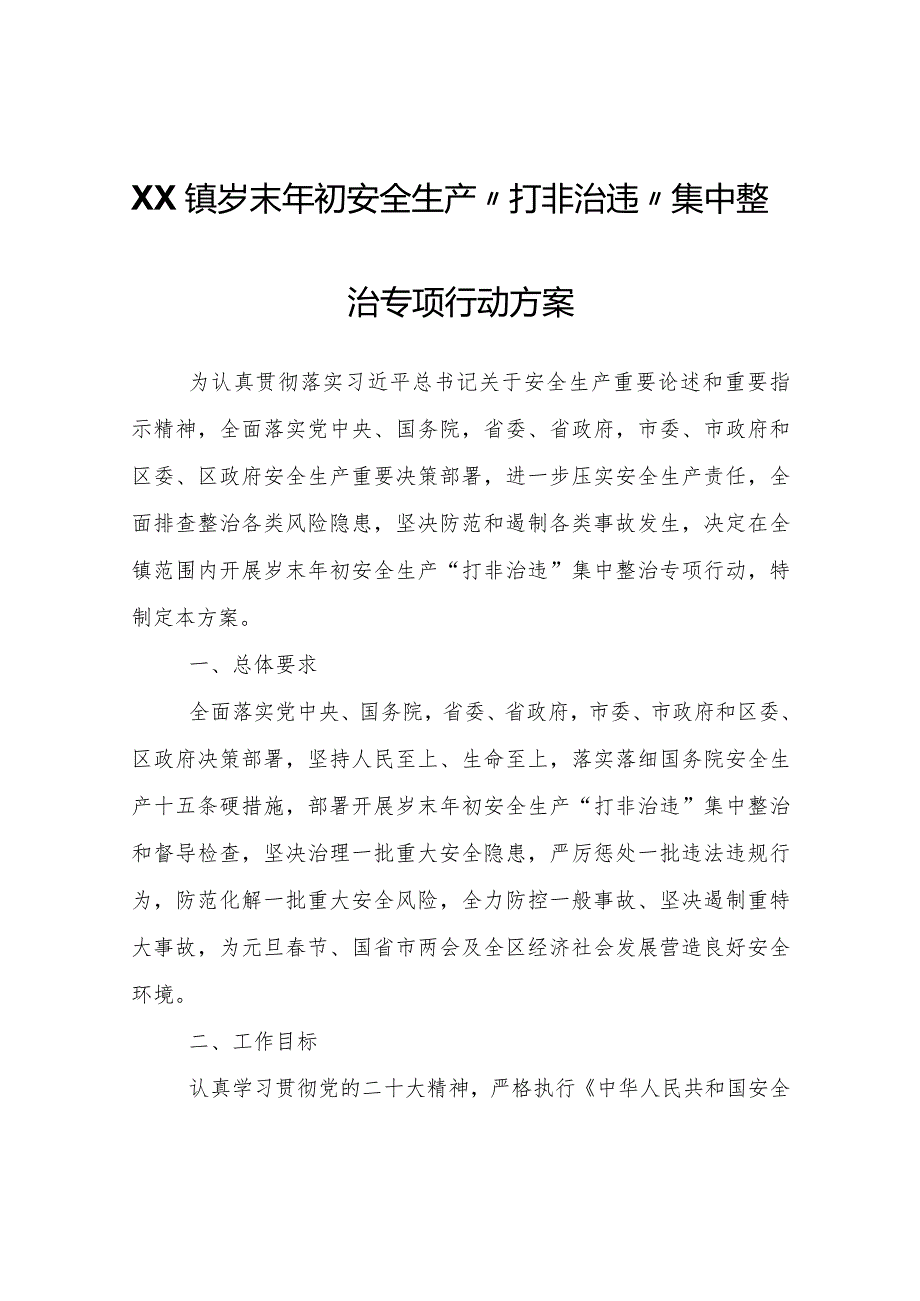 XX镇岁末年初安全生产〃打非治违〃集中整治专项行动方案

为认真贯彻落实习近平总书记关于安全生产重要论述和重要指示精神，全面落实党中央、国务院，省委、省政府，市委、市政府和区委、区政府安全生产重要决策部署，进一步压实安全生产责任，全面排查整治各类风险隐患，坚决防范和遏制各类事故发生，决定在全镇范围内开展岁末年初安全生产“打非治违”集中整治专项行动，特制定本方案。

一、总体要求

全面落实党中央、国务院，省委、省政府，市委、市政府和区委、区政府决策部署，坚持人民至上、生命至上，落实落细国务院安全生产十五条硬措施，部署开展岁末年初安全生产“打非治违”集中整治和督导检查，坚决治理一批重大安全隐患，严厉惩处一批违法违规行为，防范化解一批重大安全风险，全力防控一般事故、坚决遏制重特大事故，为元旦春节、国省市两会及全区经济社会发展营造良好安全环境。

二、工作目标

认真学习贯彻党的二十大精神，严格执行《中华人民共和国安全